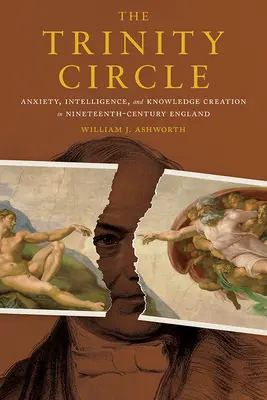 THE TRINITY CIRCLE

ANXIETY, INTELLIGENCE, and KNOWLEDGE CREATION in NINETEENTH-CENTURY ENGLAND

WILLIAM J. ASHWORTH